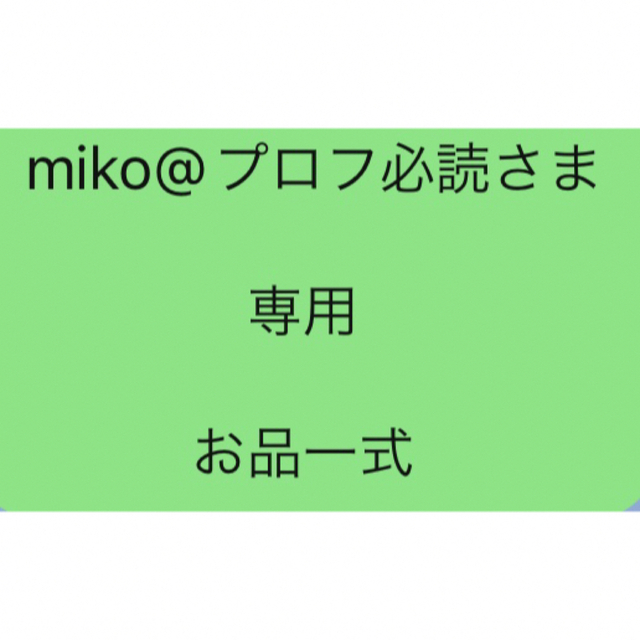 miko@プロフ必読さま

専用

お品一式